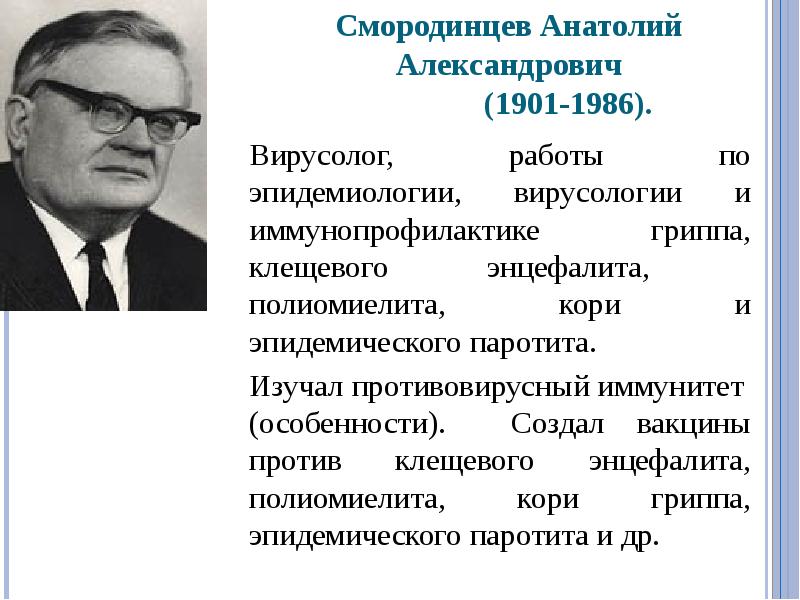 Смородинцев Анатолий Александрович (1901-1986).

Вирусолог, работы по эпидемиологии, вирусологии и иммунопрофилактике гриппа, клещевого энцефалита, полиомиелита, кори и эпидемического паротита.

Изучал противовирусный иммунитет (особенности). Создал вакцины против клещевого энцефалита, полиомиелита, кори гриппа, эпидемического паротита и др.